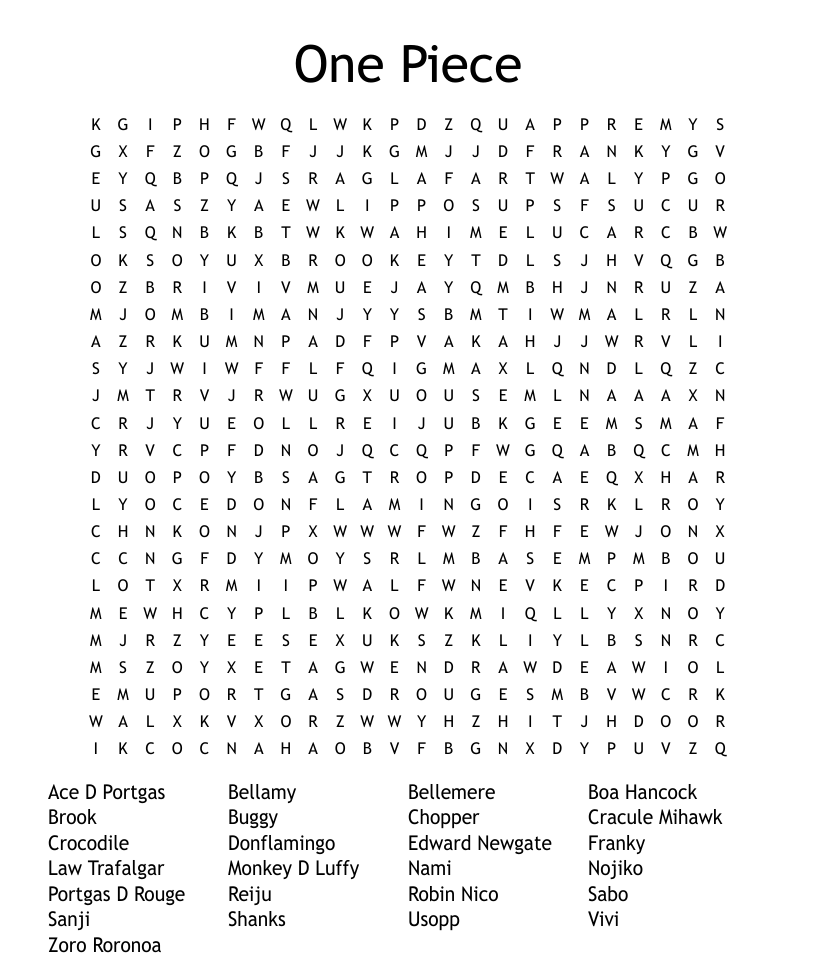 One Piece

K G I P H F W Q L W K P D Z Q U A P P R E M Y S
G X F Z O G B F J J K G M J J D F R A N K Y G V
E Y Q B P Q J S R A G L A F A R T W A L Y P G O
U S A S Z Y A E W L I P P O S U P S F S U C U R
L S Q N B K B T W K W A H I M E L U C A R C B W
O K S O Y U X B R O O K E Y T D L S J H V Q G B
O Z B R I V I V M U E J A Y Q M B H J N R U Z A
M J O M B I M A N J Y Y S B M T I W M A L R L N
A Z R K U M N P A D F P V A K A H J J W R V L I
S Y J W I W F F L F Q I G M A X L Q N D L Q Z C
J M T R V J R W U G X U O U S E M L N A A A X N
C R J Y U E O L L R E I J U B K G E E M S M A F
Y R V C P F D N O J Q C Q P F W G Q A B Q C M H
D U O P O Y B S A G T R O P D E C A E Q X H A R
L Y O C E D O N F L A M I N G O I S R K L R O Y
C H N K O N J P X W W W F W Z F H F E W J O N X
C C N G F D Y M O Y S R L M B A S E M P M B O U
L O T X R M I I P W A L F W N E V K E C P I R D
M E W H C Y P L B L K O W K M I Q L L Y X N O Y
M J R Z Y E E S E X U K S Z K L I Y L B S N R C
M S Z O Y X E T A G W E N D R A W D E A W I O L
E M U P O R T G A S D R O U G E S M B V W C R K
W A L X K V X O R Z W W Y H Z H I T J H D O O R
I K C O C N A H A O B V F B G N X D Y P U V Z Q

Ace D Portgas
Brook
Crocodile
Law Trafalgar
Portgas D Rouge
Sanji
Zoro Roronoa

Bellamy
Buggy
Donflamingo
Monkey D Luffy
Reiju
Shanks

Bellemere
Chopper
Edward Newgate
Nami
Robin Nico
Usopp

Boa Hancock
Cracule Mihawk
Franky
Nojiko
Sabo
Vivi